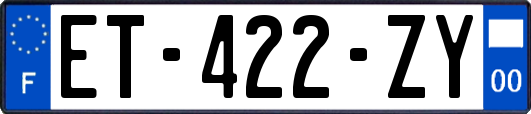 F
ET-422-ZY
00